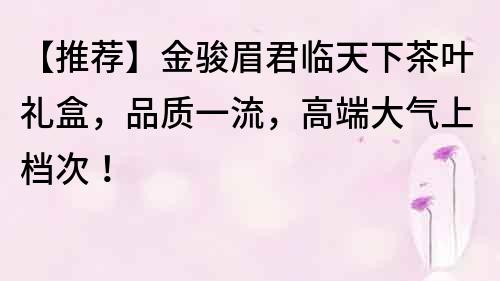 【推荐】金骏眉君临天下茶叶礼盒，品质一流，高端大气上档次！